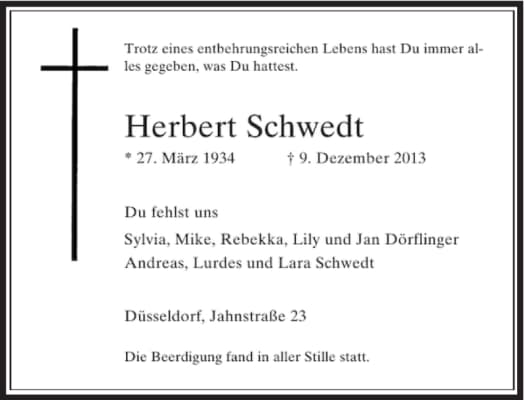 Trotz eines entbehrungsreichen Lebens hast Du immer alles gegeben, was Du hattest.

Herbert Schwedt

* 27. März 1934 † 9. Dezember 2013

Du fehlst uns

Sylvia, Mike, Rebekka, Lily und Jan Dörflinger
Andreas, Lurdes und Lara Schwedt

Düsseldorf, Jahnstraße 23

Die Beerdigung fand in aller Stille statt.